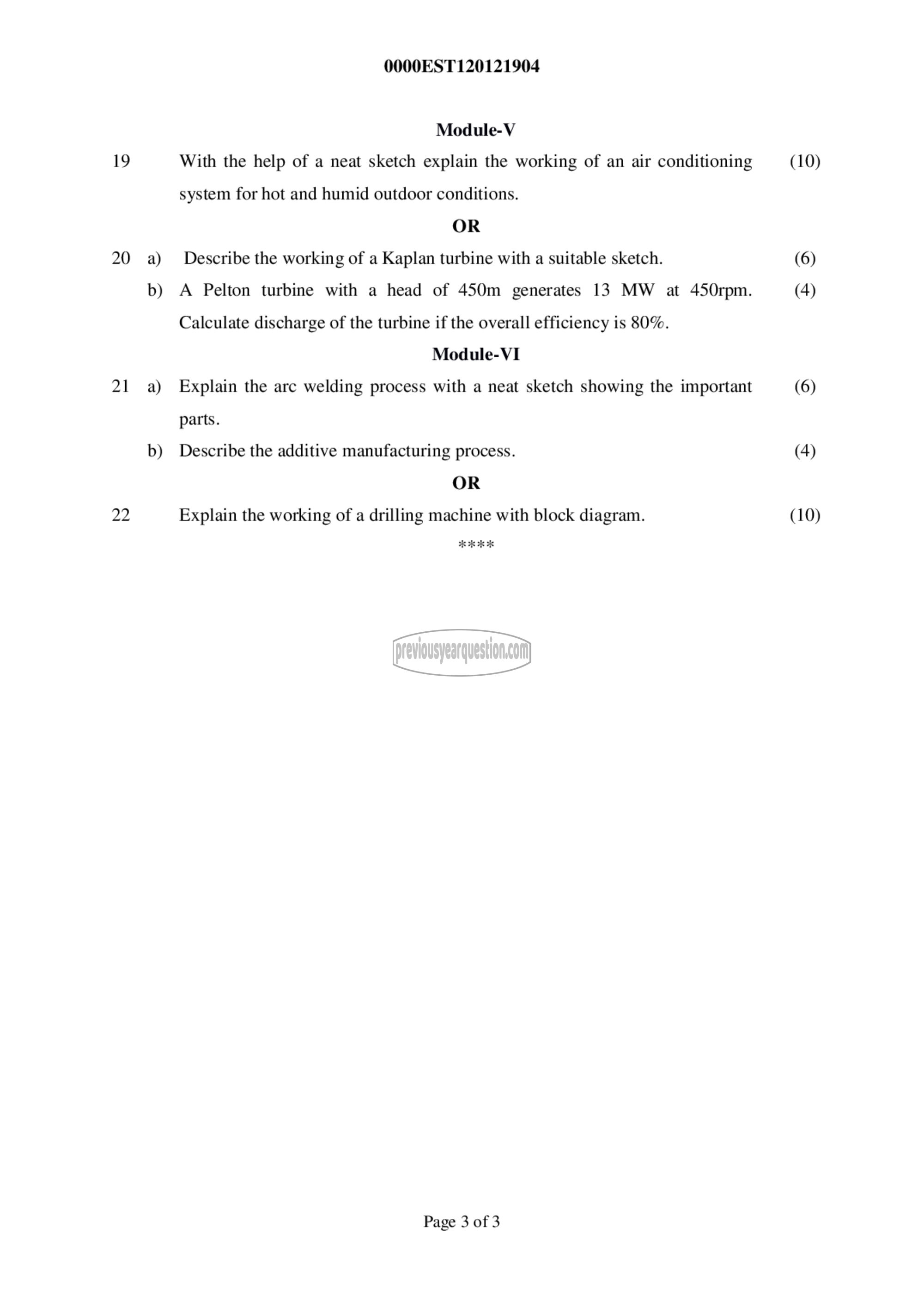 0000EST120121904

Module-V

19 With the help of a neat sketch explain the working of an air conditioning system for hot and humid outdoor conditions. (10)

OR

20 a) Describe the working of a Kaplan turbine with a suitable sketch. (6)

b) A Pelton turbine with a head of 450m generates 13 MW at 450rpm. Calculate discharge of the turbine if the overall efficiency is 80%. (4)

Module-VI

21 a) Explain the arc welding process with a neat sketch showing the important parts. (6)

b) Describe the additive manufacturing process. (4)

OR

22 Explain the working of a drilling machine with block diagram. (10)

****

previousyearquestion.com

Page 3 of 3